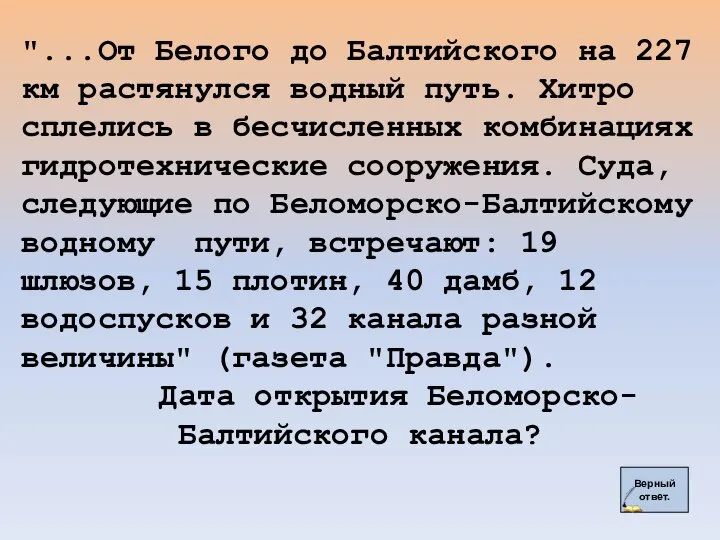 "...От Белого до Балтийского на 227 км растянулся водный путь. Хитро сплелись в бесчисленных комбинациях гидротехнические сооружения. Суда, следующие по Беломорско-Балтийскому водному пути, встречают: 19 шлюзов, 15 плотин, 40 дамб, 12 водоспусков и 32 канала разной величины" (газета "Правда").

Дата открытия Беломорско-Балтийского канала?

Верный ответ.